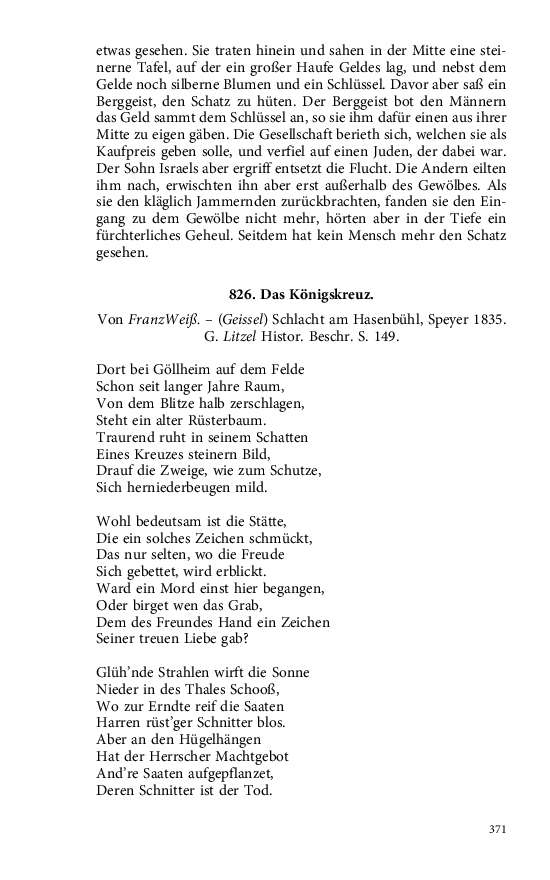 etwas gesehen. Sie traten hinein und sahen in der Mitte eine steinerne Tafel, auf der ein großer Haufe Geldes lag, und nebst dem Gelde noch silberne Blumen und ein Schlüssel. Davor aber saß ein Berggeist, den Schatz zu hüten. Der Berggeist bot den Männern das Geld sammt dem Schlüssel an, so sie ihm dafür einen aus ihrer Mitte zu eigen gäben. Die Gesellschaft berieth sich, welchen sie als Kaufpreis geben solle, und verfiel auf einen Juden, der dabei war. Der Sohn Israels aber ergriff entsetzt die Flucht. Die Andern eilten ihm nach, erwischten ihn aber erst außerhalb des Gewölbes. Als sie den kläglich Jammernden zurückbrachten, fanden sie den Eingang zu dem Gewölbe nicht mehr, hörten aber in der Tiefe ein fürchterliches Geheul. Seitdem hat kein Mensch mehr den Schatz gesehen.

826. Das Königskreuz.

Von FranzWeiß. – (Geissel) Schlacht am Hasenbühl, Speyer 1835. G. Litzel Histor. Beschr. S. 149.

Dort bei Göllheim auf dem Felde
Schon seit langer Jahre Raum,
Von dem Blitze halb zerschlagen,
Steht ein alter Rüsterbaum.
Traurend ruht in seinem Schatten
Eines Kreuzes steinern Bild,
Drauf die Zweige, wie zum Schutze,
Sich herniederbeugen mild.

Wohl bedeutsam ist die Stätte,
Die ein solches Zeichen schmückt,
Das nur selten, wo die Freude
Sich gebettet, wird erblickt.
Ward ein Mord einst hier begangen,
Oder birget wen das Grab,
Dem des Freundes Hand ein Zeichen
Seiner treuen Liebe gab?

Glüh'nde Strahlen wirft die Sonne
Nieder in des Thales Schooß,
Wo zur Erndte reif die Saaten
Harren rüst'ger Schnitter blos.
Aber an den Hügelhängen
Hat der Herrscher Machtgebot
And're Saaten aufgepflanzet,
Deren Schnitter ist der Tod.

371